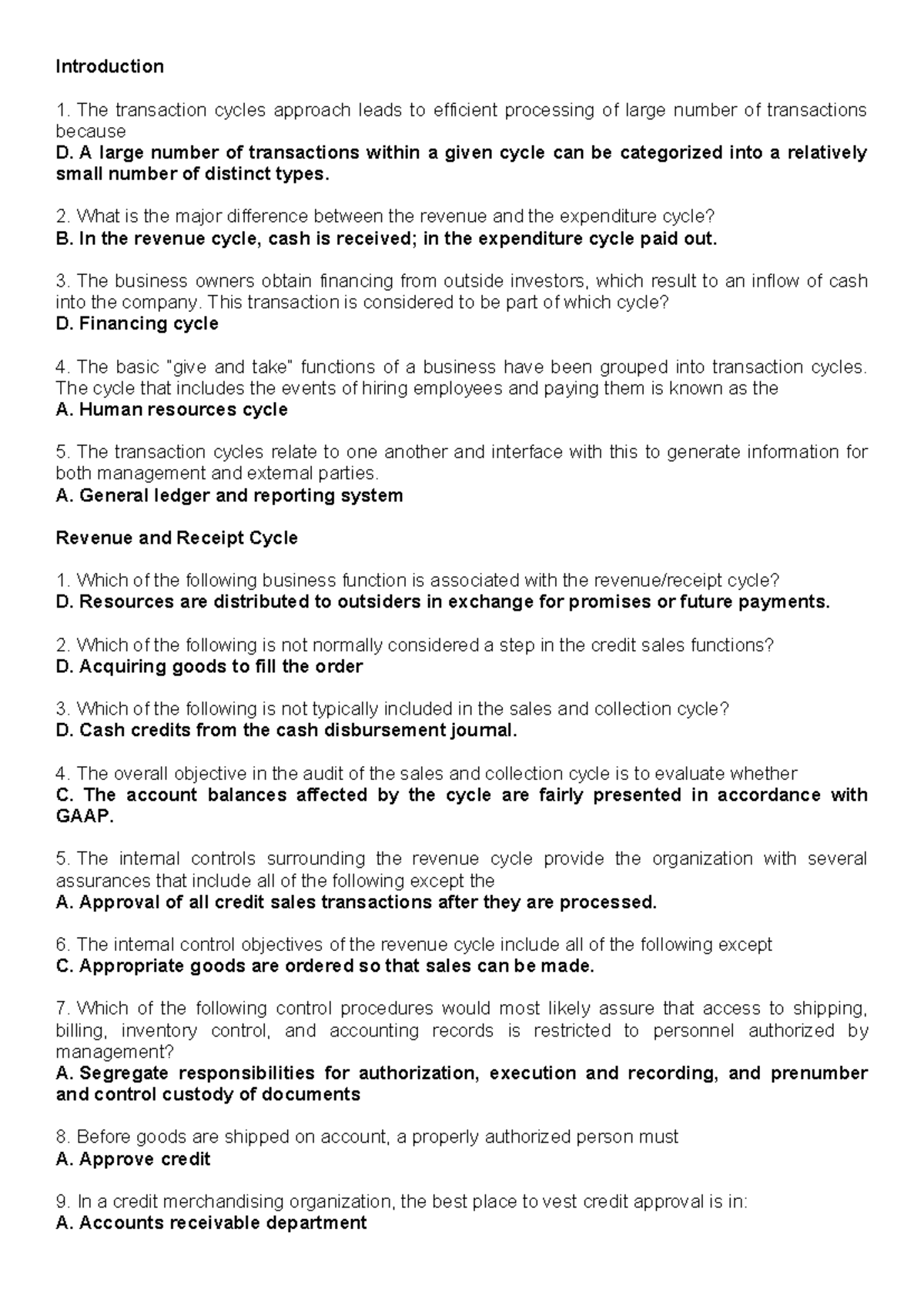 Introduction

1. The transaction cycles approach leads to efficient processing of large number of transactions because
D. A large number of transactions within a given cycle can be categorized into a relatively small number of distinct types.

2. What is the major difference between the revenue and the expenditure cycle?
B. In the revenue cycle, cash is received; in the expenditure cycle paid out.

3. The business owners obtain financing from outside investors, which result to an inflow of cash into the company. This transaction is considered to be part of which cycle?
D. Financing cycle

4. The basic "give and take" functions of a business have been grouped into transaction cycles. The cycle that includes the events of hiring employees and paying them is known as the
A. Human resources cycle

5. The transaction cycles relate to one another and interface with this to generate information for both management and external parties.
A. General ledger and reporting system

Revenue and Receipt Cycle

1. Which of the following business function is associated with the revenue/receipt cycle?
D. Resources are distributed to outsiders in exchange for promises or future payments.

2. Which of the following is not normally considered a step in the credit sales functions?
D. Acquiring goods to fill the order

3. Which of the following is not typically included in the sales and collection cycle?
D. Cash credits from the cash disbursement journal.

4. The overall objective in the audit of the sales and collection cycle is to evaluate whether
C. The account balances affected by the cycle are fairly presented in accordance with GAAP.

5. The internal controls surrounding the revenue cycle provide the organization with several assurances that include all of the following except the
A. Approval of all credit sales transactions after they are processed.

6. The internal control objectives of the revenue cycle include all of the following except
C. Appropriate goods are ordered so that sales can be made.

7. Which of the following control procedures would most likely assure that access to shipping, billing, inventory control, and accounting records is restricted to personnel authorized by management?
A. Segregate responsibilities for authorization, execution and recording, and prenumber and control custody of documents

8. Before goods are shipped on account, a properly authorized person must
A. Approve credit

9. In a credit merchandising organization, the best place to vest credit approval is in:
A. Accounts receivable department